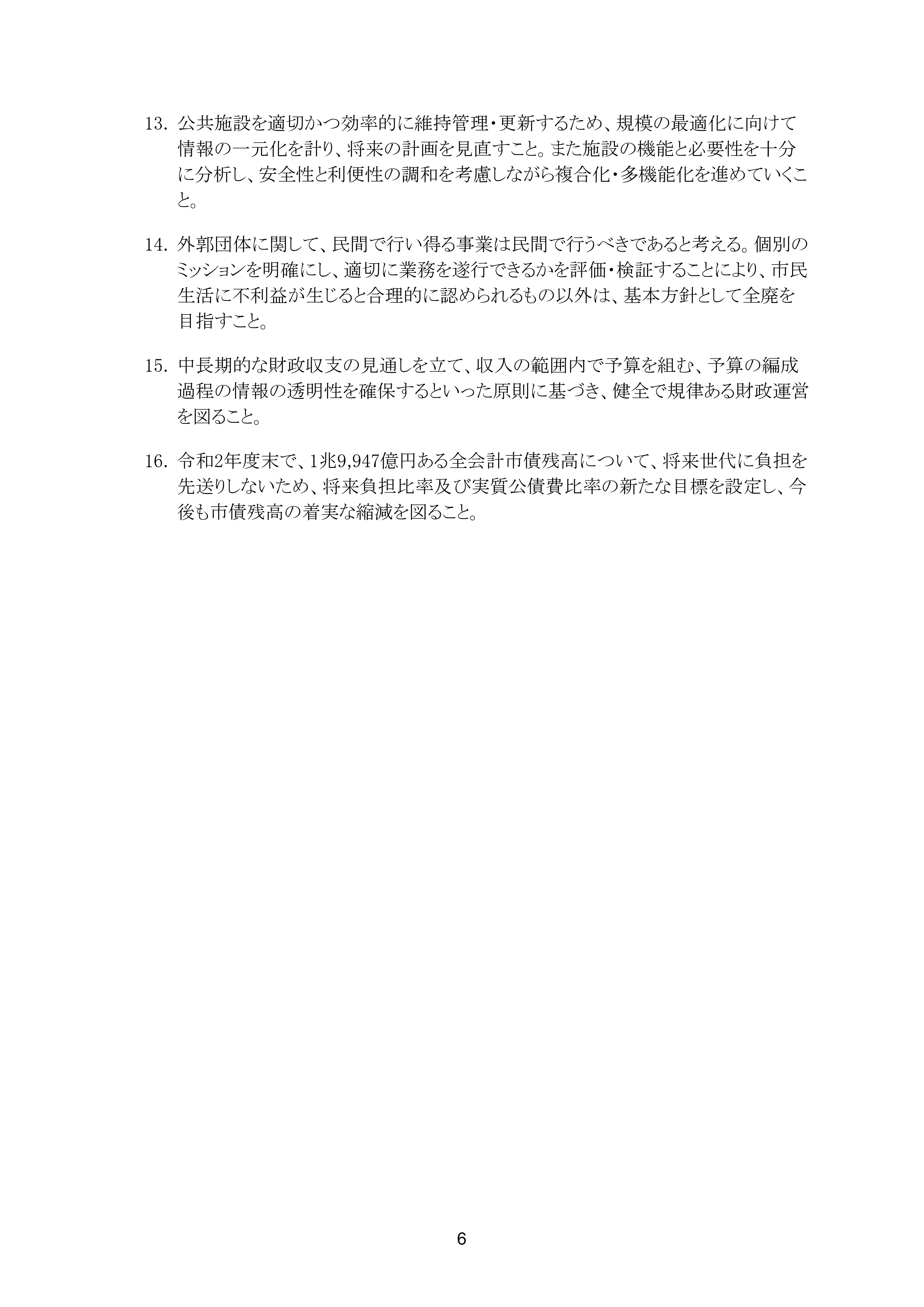 13. 公共施設を適切かつ効率的に維持管理・更新するため、規模の最適化に向けて情報の一元化を計り、将来の計画を見直すこと。また施設の機能と必要性を十分に分析し、安全性と利便性の調和を考慮しながら複合化・多機能化を進めていくこと。

14. 外郭団体に関して、民間で行い得る事業は民間で行うべきであると考える。個別のミッションを明確にし、適切に業務を遂行できるかを評価・検証することにより、市民生活に不利益が生じると合理的に認められるもの以外は、基本方針として全廃を目指すこと。

15. 中長期的な財政収支の見通しを立て、収入の範囲内で予算を組む、予算の編成過程の情報の透明性を確保するといった原則に基づき、健全で規律ある財政運営を図ること。

16. 令和2年度末で、1兆9,947億円ある全会計市債残高について、将来世代に負担を先送りしないため、将来負担比率及び実質公債費比率の新たな目標を設定し、今後も市債残高の着実な縮減を図ること。

6